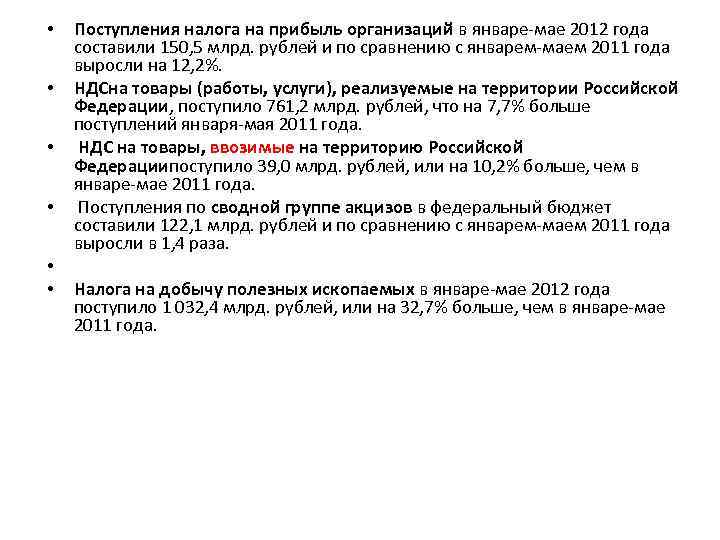 • Поступления налога на прибыль организаций в январе-мае 2012 года составили 150,5 млрд. рублей и по сравнению с январем-маем 2011 года выросли на 12,2%.

• НДСна товары (работы, услуги), реализуемые на территории Российской Федерации, поступило 761,2 млрд. рублей, что на 7,7% больше поступлений января-мая 2011 года.

• НДС на товары, ввозимые на территорию Российской Федерациипоступило 39,0 млрд. рублей, или на 10,2% больше, чем в январе-мае 2011 года.

• Поступления по сводной группе акцизов в федеральный бюджет составили 122,1 млрд. рублей и по сравнению с январем-маем 2011 года выросли в 1,4 раза.

•

• Налога на добычу полезных ископаемых в январе-мае 2012 года поступило 1 032,4 млрд. рублей, или на 32,7% больше, чем в январе-мае 2011 года.